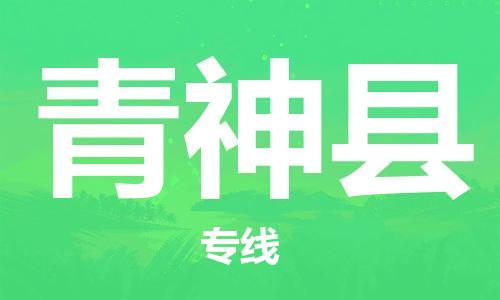 青神县

专线